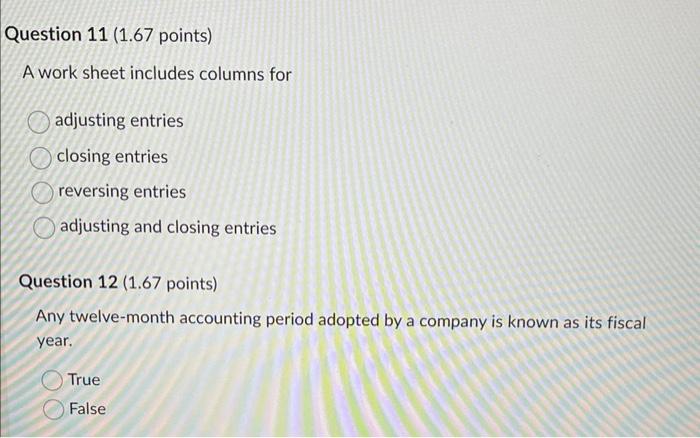 Question 11 (1.67 points)

A work sheet includes columns for

adjusting entries

closing entries

reversing entries

adjusting and closing entries

Question 12 (1.67 points)

Any twelve-month accounting period adopted by a company is known as its fiscal year.

True

False